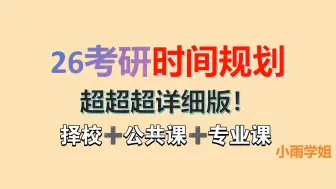 26考研时间规划

超超超详细版！

择校＋公共课＋专业课

小雨学姐